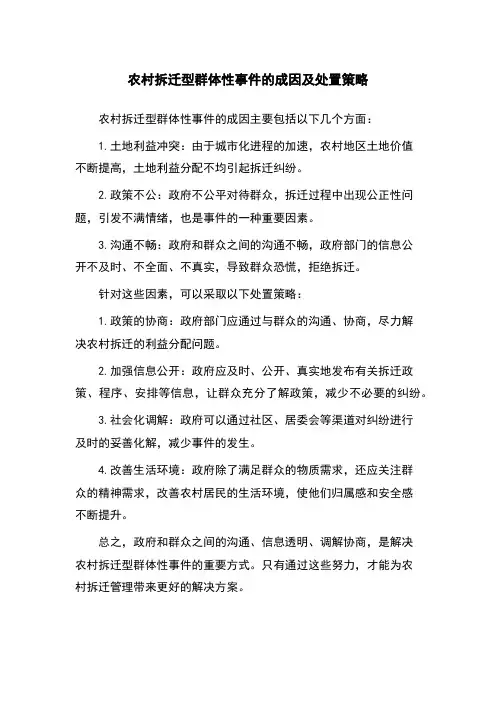 农村拆迁型群体性事件的成因及处置策略

农村拆迁型群体性事件的成因主要包括以下几个方面：

1. 土地利益冲突：由于城市化进程的加速，农村地区土地价值不断提高，土地利益分配不均引起拆迁纠纷。

2. 政策不公：政府不公平对待群众，拆迁过程中出现公正性问题，引发不满情绪，也是事件的一种重要因素。

3. 沟通不畅：政府和群众之间的沟通不畅，政府部门的信息公开不及时、不全面、不真实，导致群众恐慌，拒绝拆迁。

针对这些因素，可以采取以下处置策略：

1. 政策的协商：政府部门应通过与群众的沟通、协商，尽力解决农村拆迁的利益分配问题。

2. 加强信息公开：政府应及时、公开、真实地发布有关拆迁政策、程序、安排等信息，让群众充分了解政策，减少不必要的纠纷。

3. 社会化调解：政府可以通过社区、居委会等渠道对纠纷进行及时的妥善化解，减少事件的发生。

4. 改善生活环境：政府除了满足群众的物质需求，还应关注群众的精神需求，改善农村居民的生活环境，使他们归属感和安全感不断提升。

总之，政府和群众之间的沟通、信息透明、调解协商，是解决农村拆迁型群体性事件的重要方式。只有通过这些努力，才能为农村拆迁管理带来更好的解决方案。